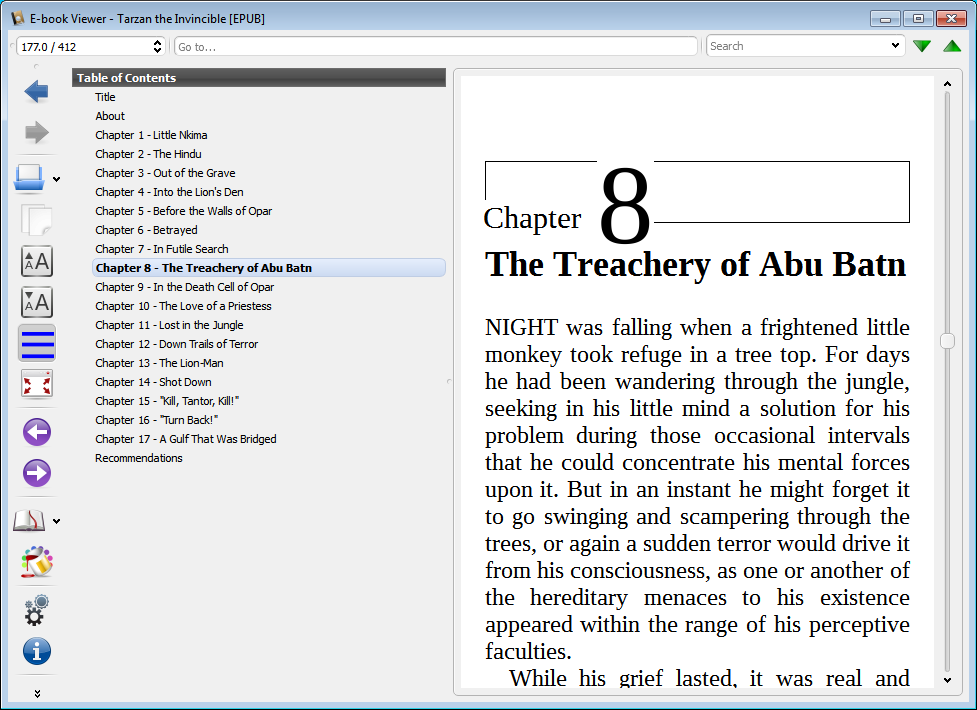 E-book Viewer - Tarzan the Invincible [EPUB]

177.0 / 412

Go to...

Search

Table of Contents

Title
About
Chapter 1 - Little Nkima
Chapter 2 - The Hindu
Chapter 3 - Out of the Grave
Chapter 4 - Into the Lion's Den
Chapter 5 - Before the Walls of Opar
Chapter 6 - Betrayed
Chapter 7 - In Futile Search
Chapter 8 - The Treachery of Abu Batn
Chapter 9 - In the Death Cell of Opar
Chapter 10 - The Love of a Priestess
Chapter 11 - Lost in the Jungle
Chapter 12 - Down Trails of Terror
Chapter 13 - The Lion-Man
Chapter 14 - Shot Down
Chapter 15 - "Kill, Tantor, Kill!"
Chapter 16 - "Turn Back!"
Chapter 17 - A Gulf That Was Bridged
Recommendations

Chapter 8

The Treachery of Abu Batn

NIGHT was falling when a frightened little monkey took refuge in a tree top. For days he had been wandering through the jungle, seeking in his little mind a solution for his problem during those occasional intervals that he could concentrate his mental forces upon it. But in an instant he might forget it to go swinging and scampering through the trees, or again a sudden terror would drive it from his consciousness, as one or another of the hereditary menaces to his existence appeared within the range of his perceptive faculties.

While his grief lasted, it was real and